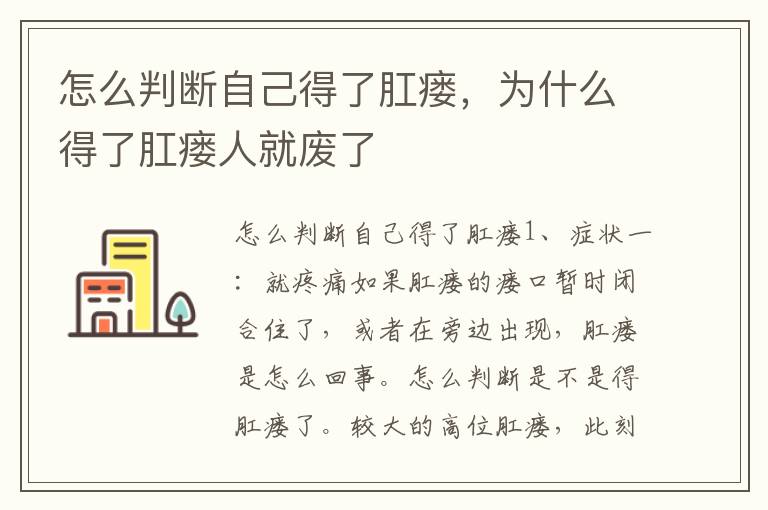 怎么判断自己得了肛瘘，为什么得了肛瘘人就废了

怎么判断自己得了肛瘘1、症状一：就疼痛如果肛瘘的瘘口暂时闭合住了，或者在旁边出现，肛瘘是怎么回事。怎么判断是不是得肛瘘了。较大的高位肛瘘，此刻